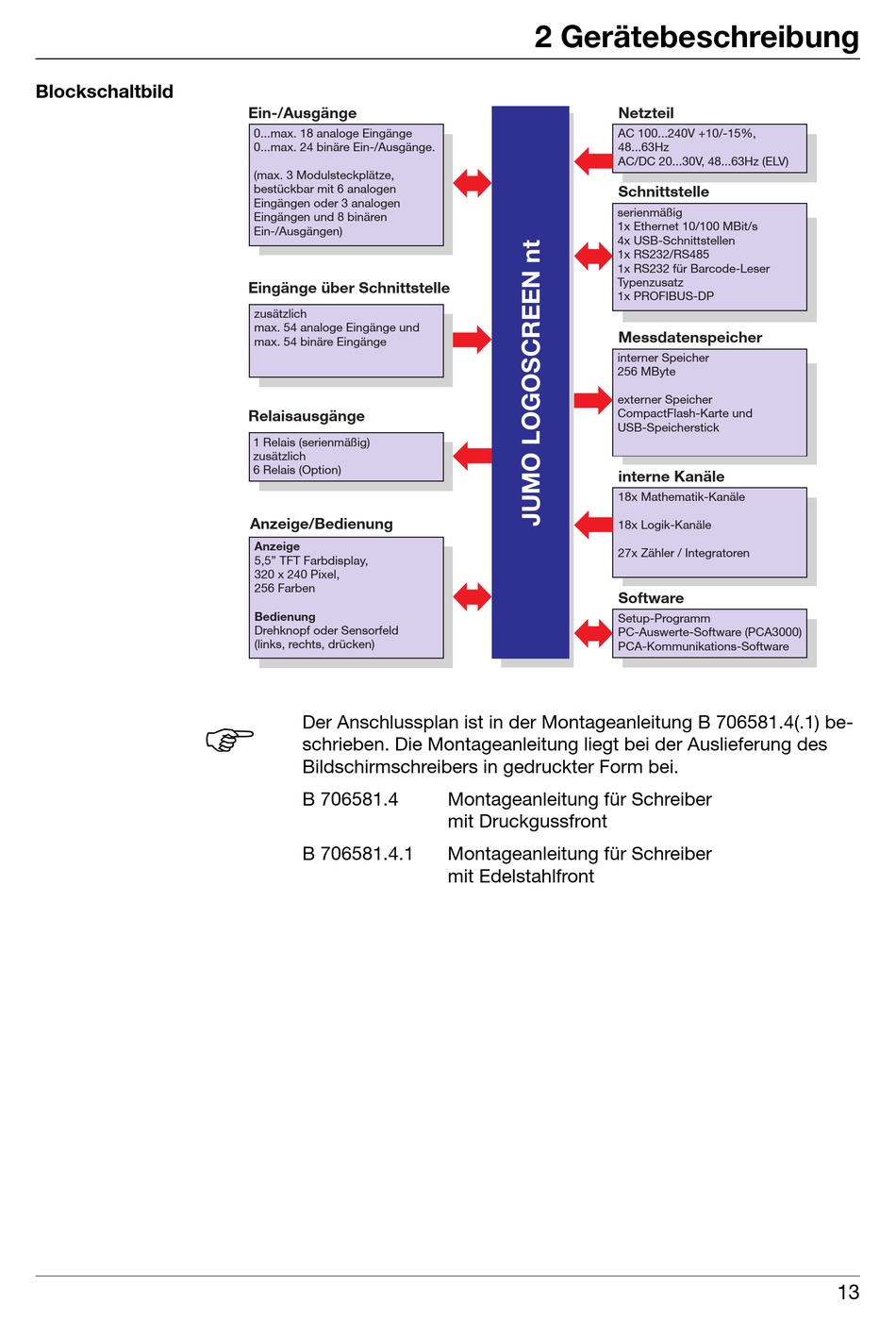 2 Gerätebeschreibung

Blockschaltbild

Ein-/Ausgänge
0...max. 18 analoge Eingänge
0...max. 24 binäre Ein-/Ausgänge.

(max. 3 Modulsteckplätze, bestückbar mit 6 analogen Eingängen oder 3 analogen Eingängen und 8 binären Ein-/Ausgängen)

Eingänge über Schnittstelle
zusätzlich
max. 54 analoge Eingänge und
max. 54 binäre Eingänge

Relaisausgänge
1 Relais (serienmäßig)
zusätzlich
6 Relais (Option)

Anzeige/Bedienung
Anzeige
5,5" TFT Farbdisplay,
320 x 240 Pixel,
256 Farben

Bedienung
Drehknopf oder Sensorfeld
(links, rechts, drücken)

JUMO LOGOSCREEN nt

Netzteil
AC 100...240V +10/-15%,
48...63Hz
AC/DC 20...30V, 48...63Hz (ELV)

Schnittstelle
serienmäßig
1x Ethernet 10/100 MBit/s
4x USB-Schnittstellen
1x RS232/RS485
1x RS232 für Barcode-Leser
Typenzusatz
1x PROFIBUS-DP

Messdatenspeicher
interner Speicher
256 MByte

externer Speicher
CompactFlash-Karte und
USB-Speicherstick

interne Kanäle
18x Mathematik-Kanäle

18x Logik-Kanäle

27x Zähler / Integratoren

Software
Setup-Programm
PC-Auswerte-Software (PCA3000)
PCA-Kommunikations-Software

Der Anschlussplan ist in der Montageanleitung B 706581.4(.1) beschrieben. Die Montageanleitung liegt bei der Auslieferung des Bildschirmschreibers in gedruckter Form bei.

B 706581.4 Montageanleitung für Schreiber mit Druckgussfront

B 706581.4.1 Montageanleitung für Schreiber mit Edelstahlfront

13